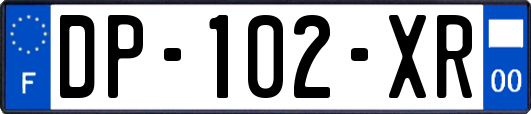 F
DP-102-XR
00